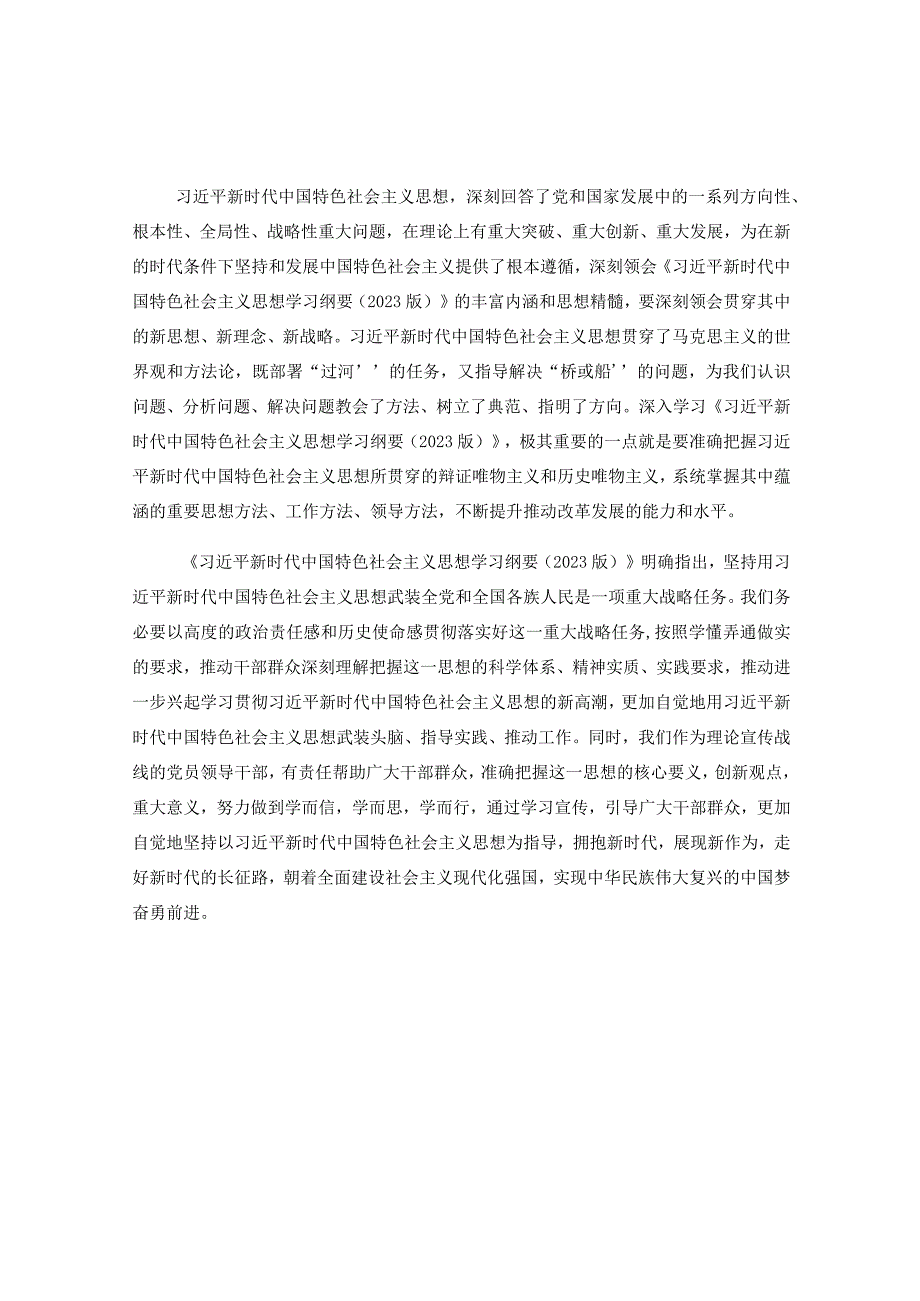 习近平新时代中国特色社会主义思想，深刻回答了党和国家发展中的一系列方向性、根本性、全局性、战略性重大问题，在理论上有重大突破、重大创新、重大发展，为在新的时代条件下坚持和发展中国特色社会主义提供了根本遵循，深刻领会《习近平新时代中国特色社会主义思想学习纲要（2023版）》的丰富内涵和思想精髓，要深刻领会贯穿其中的新思想、新理念、新战略。习近平新时代中国特色社会主义思想贯穿了马克思主义的世界观和方法论，既部署“过河’’的任务，又指导解决“桥或船’’的问题，为我们认识问题、分析问题、解决问题教会了方法、树立了典范、指明了方向。深入学习《习近平新时代中国特色社会主义思想学习纲要（2023版）》，极其重要的一点就是要准确把握习近平新时代中国特色社会主义思想所贯穿的辩证唯物主义和历史唯物主义，系统掌握其中蕴涵的重要思想方法、工作方法、领导方法，不断提升推动改革发展的能力和水平。

《习近平新时代中国特色社会主义思想学习纲要（2023版）》明确指出，坚持用习近平新时代中国特色社会主义思想武装全党和全国各族人民是一项重大战略任务。我们务必要以高度的政治责任感和历史使命感贯彻落实好这一重大战略任务，按照学懂弄通做实的要求，推动干部群众深刻理解把握这一思想的科学体系、精神实质、实践要求，推动进一步兴起学习贯彻习近平新时代中国特色社会主义思想的新高潮，更加自觉地用习近平新时代中国特色社会主义思想武装头脑、指导实践、推动工作。同时，我们作为理论宣传战线的党员领导干部，有责任帮助广大干部群众，准确把握这一思想的核心要义，创新观点，重大意义，努力做到学而信，学而思，学而行，通过学习宣传，引导广大干部群众，更加自觉地坚持以习近平新时代中国特色社会主义思想为指导，拥抱新时代，展现新作为，走好新时代的长征路，朝着全面建设社会主义现代化强国，实现中华民族伟大复兴的中国梦奋勇前进。